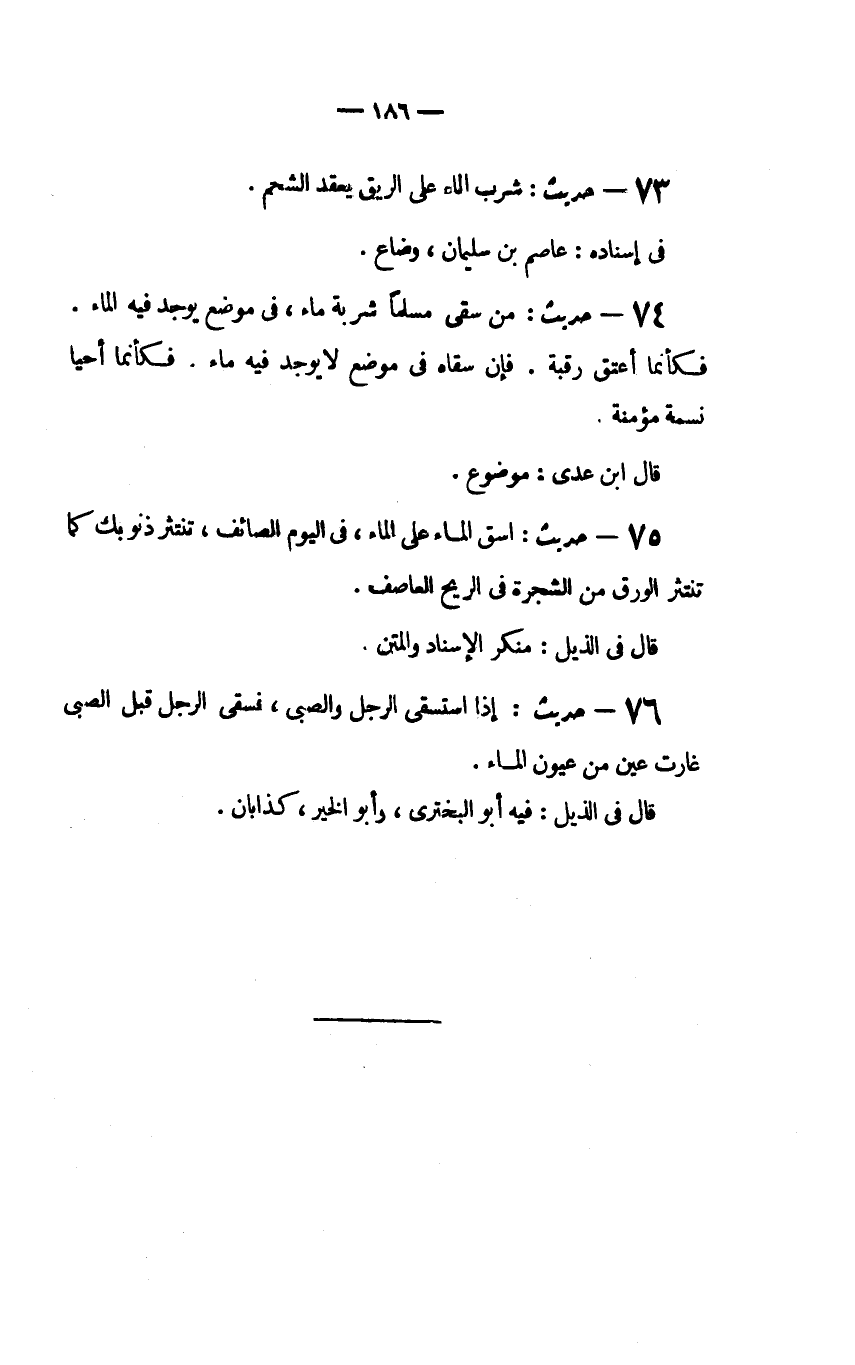 — ١٨٦ —

٧٣ — حديث : شرب الماء على الريق يعقد الشحم .

فى إسناده : عاصم بن سليمان ، وضاع .

٧٤ — حديث : من سقى مسلماً شربة ماء ، فى موضع يوجد فيه الماء . فكأنما أعتق رقبة . فإن سقاه فى موضع لايوجد فيه ماء . فكأنما أحيا نسمة مؤمنة .

قال ابن عدى : موضوع .

٧٥ — حديث : اسق الماء على الماء ، فى اليوم الصائف ، تنتثر ذنوبك كما تنتثر الورق من الشجرة فى الريح العاصف .

قال فى الذيل : منكر الإسناد والمتن .

٧٦ — حديث : إذا استسقى الرجل والصبى ، فسقى الرجل قبل الصبى غارت عين من عيون الماء .

قال فى الذيل : فيه أبو البخترى ، وأبو الخير ، كذابان .